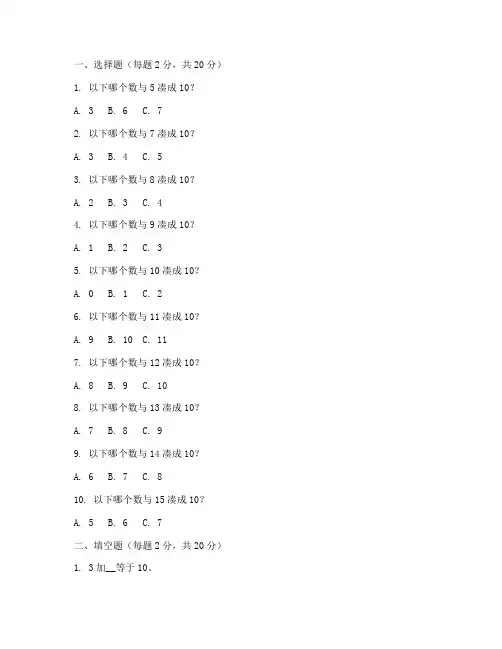 一、选择题（每题 2 分，共 20 分）

1. 以下哪个数与 5 凑成 10？

A. 3　B. 6　C. 7

2. 以下哪个数与 7 凑成 10？

A. 3　B. 4　C. 5

3. 以下哪个数与 8 凑成 10？

A. 2　B. 3　C. 4

4. 以下哪个数与 9 凑成 10？

A. 1　B. 2　C. 3

5. 以下哪个数与 10 凑成 10？

A. 0　B. 1　C. 2

6. 以下哪个数与 11 凑成 10？

A. 9　B. 10　C. 11

7. 以下哪个数与 12 凑成 10？

A. 8　B. 9　C. 10

8. 以下哪个数与 13 凑成 10？

A. 7　B. 8　C. 9

9. 以下哪个数与 14 凑成 10？

A. 6　B. 7　C. 8

10. 以下哪个数与 15 凑成 10？

A. 5　B. 6　C. 7

二、填空题（每题 2 分，共 20 分）

1. 3 加__等于 10。